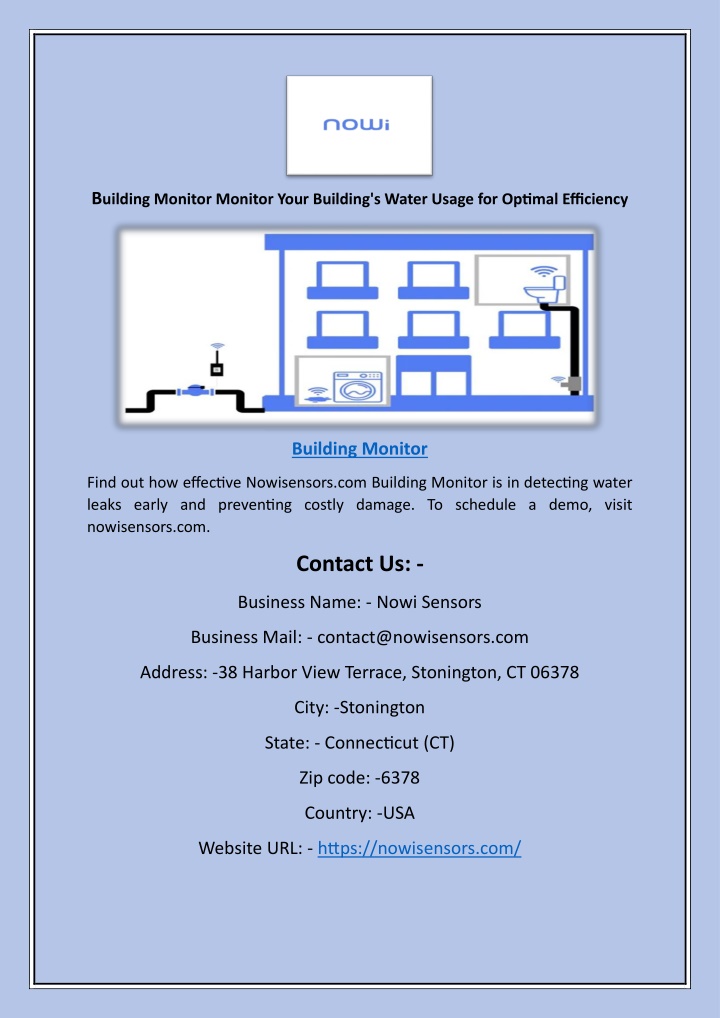 nowi

Building Monitor Monitor Your Building's Water Usage for Optimal Efficiency

Building Monitor

Find out how effective Nowisensors.com Building Monitor is in detecting water leaks early and preventing costly damage. To schedule a demo, visit nowisensors.com.

Contact Us: -

Business Name: - Nowi Sensors

Business Mail: - contact@nowisensors.com

Address: -38 Harbor View Terrace, Stonington, CT 06378

City: -Stonington

State: - Connecticut (CT)

Zip code: -6378

Country: -USA

Website URL: - https://nowisensors.com/